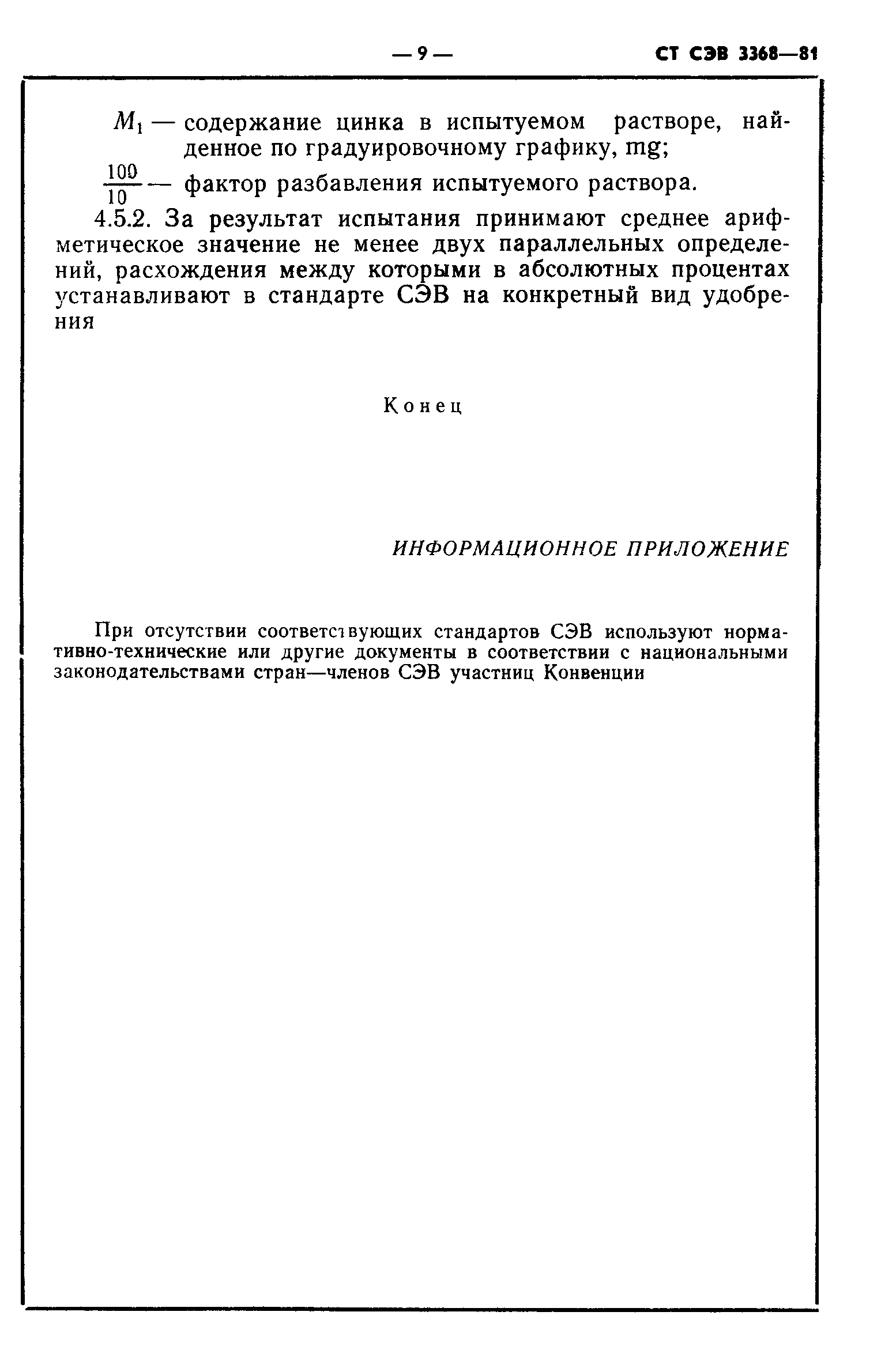 — 9 —

СТ СЭВ 3368—81

$M_1$ — содержание цинка в испытуемом растворе, найденное по градуировочному графику, mg;

$\frac{100}{10}$ — фактор разбавления испытуемого раствора.

4.5.2. За результат испытания принимают среднее арифметическое значение не менее двух параллельных определений, расхождения между которыми в абсолютных процентах устанавливают в стандарте СЭВ на конкретный вид удобрения

Конец

ИНФОРМАЦИОННОЕ ПРИЛОЖЕНИЕ

При отсутствии соответствующих стандартов СЭВ используют нормативно-технические или другие документы в соответствии с национальными законодательствами стран—членов СЭВ участниц Конвенции